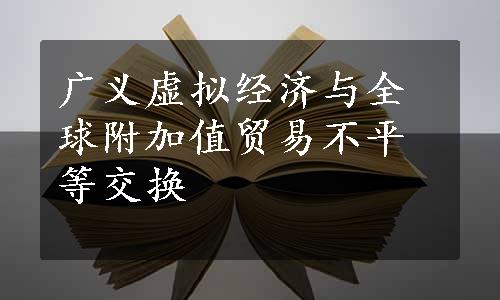 广义虚拟经济与全球附加值贸易不平等交换